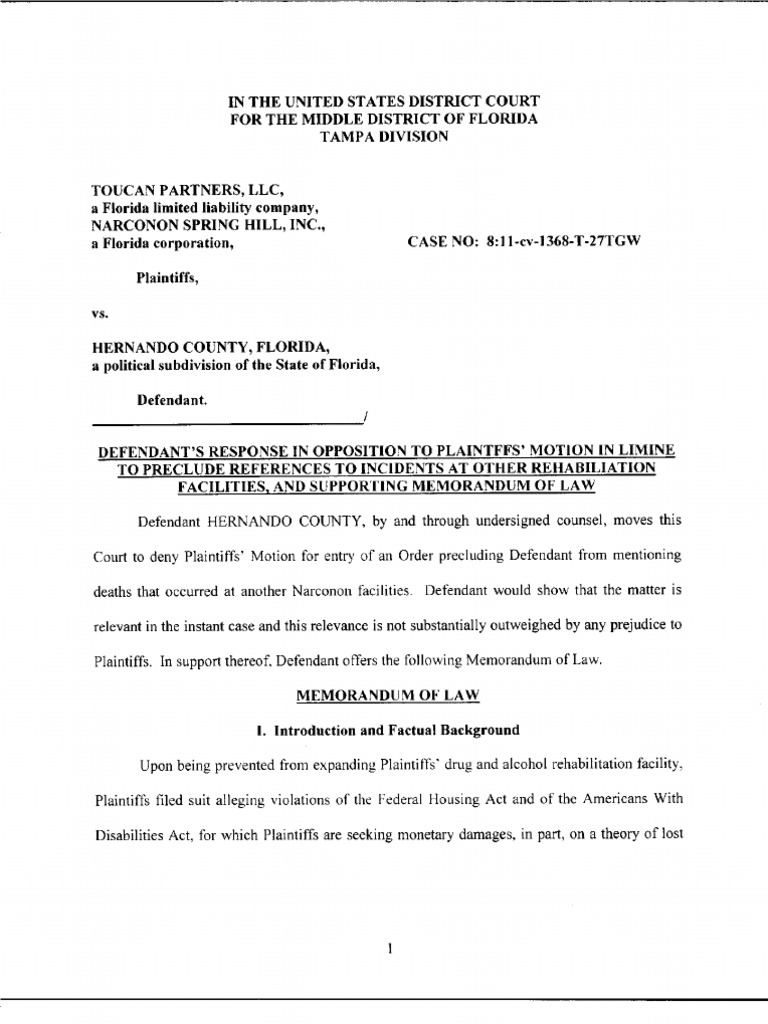 IN THE UNITED STATES DISTRICT COURT
FOR THE MIDDLE DISTRICT OF FLORIDA
TAMPA DIVISION

TOUCAN PARTNERS, LLC,
a Florida limited liability company,
NARCONON SPRING HILL, INC.,
a Florida corporation,

CASE NO: 8:11-cv-1368-T-27TGW

Plaintiffs,

vs.

HERNANDO COUNTY, FLORIDA,
a political subdivision of the State of Florida,

Defendant.
/

DEFENDANT'S RESPONSE IN OPPOSITION TO PLAINTFFS' MOTION IN LIMINE TO PRECLUDE REFERENCES TO INCIDENTS AT OTHER REHABILIATION FACILITIES, AND SUPPORTING MEMORANDUM OF LAW

Defendant HERNANDO COUNTY, by and through undersigned counsel, moves this Court to deny Plaintiffs' Motion for entry of an Order precluding Defendant from mentioning deaths that occurred at another Narconon facilities. Defendant would show that the matter is relevant in the instant case and this relevance is not substantially outweighed by any prejudice to Plaintiffs. In support thereof, Defendant offers the following Memorandum of Law.

MEMORANDUM OF LAW

I. Introduction and Factual Background

Upon being prevented from expanding Plaintiffs' drug and alcohol rehabilitation facility, Plaintiffs filed suit alleging violations of the Federal Housing Act and of the Americans With Disabilities Act, for which Plaintiffs are seeking monetary damages, in part, on a theory of lost

1